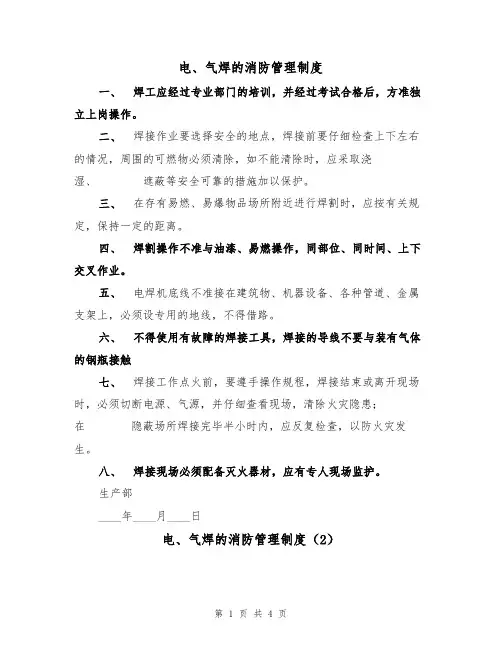 电、气焊的消防管理制度

一、 焊工应经过专业部门的培训，并经过考试合格后，方准独立上岗操作。

二、 焊接作业要选择安全的地点，焊接前要仔细检查上下左右的情况，周围的可燃物必须清除，如不能清除时，应采取浇湿、 遮蔽等安全可靠的措施加以保护。

三、 在存有易燃、易爆物品场所附近进行焊割时，应按有关规定，保持一定的距离。

四、 焊割操作不准与油漆、易燃操作，同部位、同时间、上下交叉作业。

五、 电焊机底线不准接在建筑物、机器设备、各种管道、金属支架上，必须设专用的地线，不得借路。

六、 不得使用有故障的焊接工具，焊接的导线不要与装有气体的钢瓶接触

七、 焊接工作点火前，要遵手操作规程，焊接结束或离开现场时，必须切断电源、气源，并仔细查看现场，清除火灾隐患；在 隐蔽场所焊接完毕半小时内，应反复检查，以防火灾发生。

八、 焊接现场必须配备灭火器材，应有专人现场监护。

生产部

____年____月____日

电、气焊的消防管理制度（2）

第 1 页 共 4 页